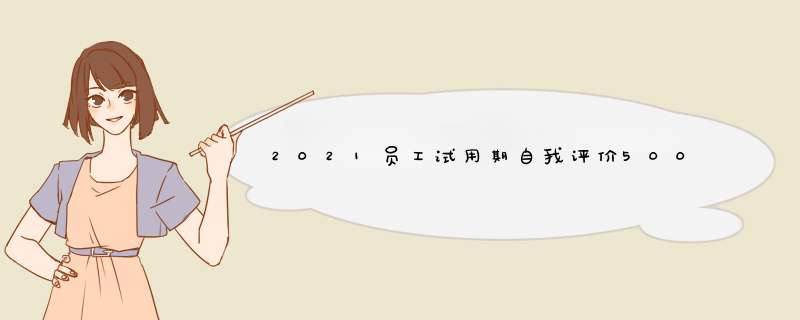 2021员工试用期自我评价500